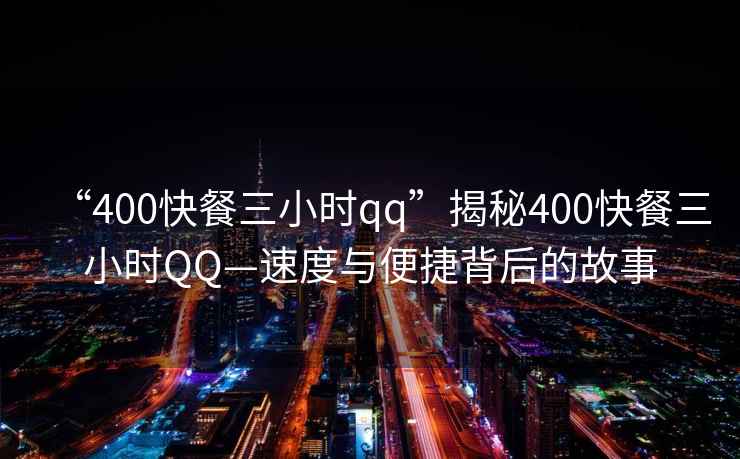 “400快餐三小时qq”揭秘400快餐三小时QQ—速度与便捷背后的故事